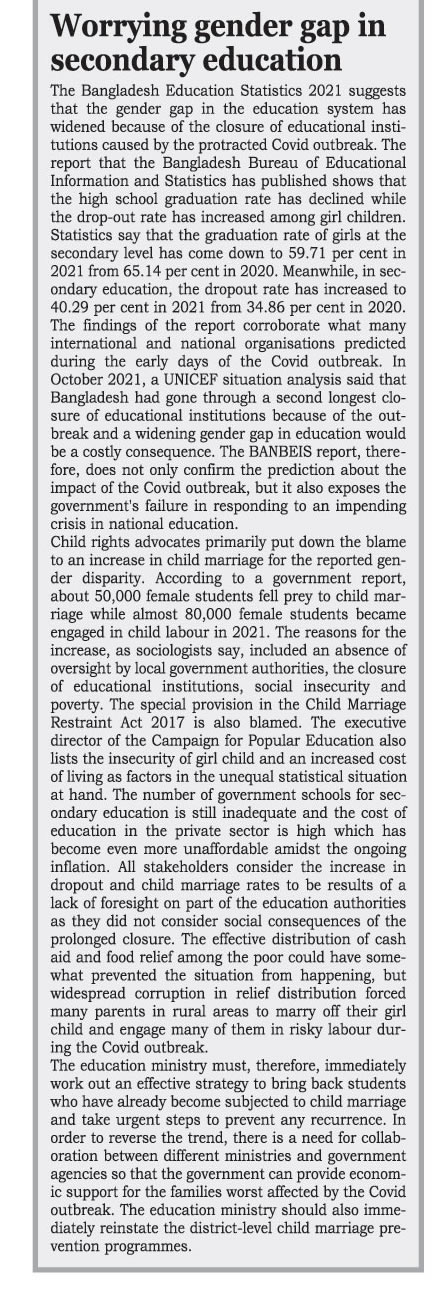 Worrying gender gap in secondary education

The Bangladesh Education Statistics 2021 suggests that the gender gap in the education system has widened because of the closure of educational institutions caused by the protracted Covid outbreak. The report that the Bangladesh Bureau of Educational Information and Statistics has published shows that the high school graduation rate has declined while the drop-out rate has increased among girl children. Statistics say that the graduation rate of girls at the secondary level has come down to 59.71 per cent in 2021 from 65.14 per cent in 2020. Meanwhile, in secondary education, the dropout rate has increased to 40.29 per cent in 2021 from 34.86 per cent in 2020. The findings of the report corroborate what many international and national organisations predicted during the early days of the Covid outbreak. In October 2021, a UNICEF situation analysis said that Bangladesh had gone through a second longest closure of educational institutions because of the outbreak and a widening gender gap in education would be a costly consequence. The BANBEIS report, therefore, does not only confirm the prediction about the impact of the Covid outbreak, but it also exposes the government's failure in responding to an impending crisis in national education.
Child rights advocates primarily put down the blame to an increase in child marriage for the reported gender disparity. According to a government report, about 50,000 female students fell prey to child marriage while almost 80,000 female students became engaged in child labour in 2021. The reasons for the increase, as sociologists say, included an absence of oversight by local government authorities, the closure of educational institutions, social insecurity and poverty. The special provision in the Child Marriage Restraint Act 2017 is also blamed. The executive director of the Campaign for Popular Education also lists the insecurity of girl child and an increased cost of living as factors in the unequal statistical situation at hand. The number of government schools for secondary education is still inadequate and the cost of education in the private sector is high which has become even more unaffordable amidst the ongoing inflation. All stakeholders consider the increase in dropout and child marriage rates to be results of a lack of foresight on part of the education authorities as they did not consider social consequences of the prolonged closure. The effective distribution of cash aid and food relief among the poor could have somewhat prevented the situation from happening, but widespread corruption in relief distribution forced many parents in rural areas to marry off their girl child and engage many of them in risky labour during the Covid outbreak.
The education ministry must, therefore, immediately work out an effective strategy to bring back students who have already become subjected to child marriage and take urgent steps to prevent any recurrence. In order to reverse the trend, there is a need for collaboration between different ministries and government agencies so that the government can provide economic support for the families worst affected by the Covid outbreak. The education ministry should also immediately reinstate the district-level child marriage prevention programmes.